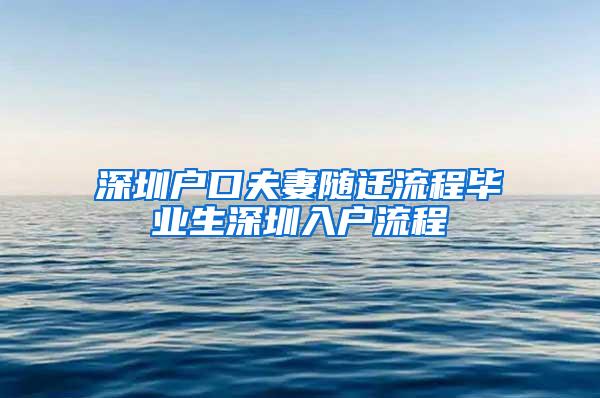 深圳户口夫妻随迁流程毕业生深圳入户流程